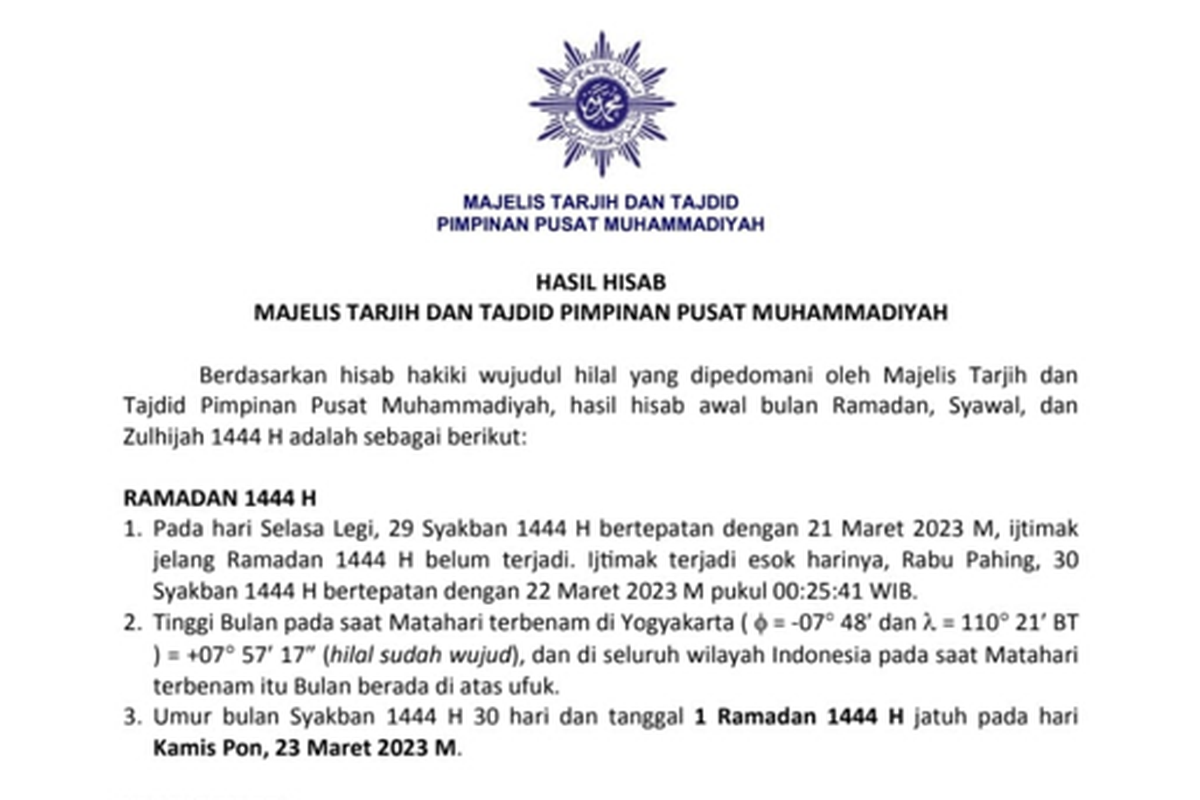 MAJELIS TARJIH DAN TAJDID
PIMPINAN PUSAT MUHAMMADIYAH

HASIL HISAB
MAJELIS TARJIH DAN TAJDID PIMPINAN PUSAT MUHAMMADIYAH

Berdasarkan hisab hakiki wujudul hilal yang dipedomani oleh Majelis Tarjih dan Tajdid Pimpinan Pusat Muhammadiyah, hasil hisab awal bulan Ramadan, Syawal, dan Zulhijah 1444 H adalah sebagai berikut:

RAMADAN 1444 H
1. Pada hari Selasa Legi, 29 Syakban 1444 H bertepatan dengan 21 Maret 2023 M, ijtimak jelang Ramadan 1444 H belum terjadi. Ijtimak terjadi esok harinya, Rabu Pahing, 30 Syakban 1444 H bertepatan dengan 22 Maret 2023 M pukul 00:25:41 WIB.
2. Tinggi Bulan pada saat Matahari terbenam di Yogyakarta ( $\phi$ = -07° 48′ dan $\lambda$ = 110° 21′ BT ) = +07° 57′ 17″ (hilal sudah wujud), dan di seluruh wilayah Indonesia pada saat Matahari terbenam itu Bulan berada di atas ufuk.
3. Umur bulan Syakban 1444 H 30 hari dan tanggal 1 Ramadan 1444 H jatuh pada hari Kamis Pon, 23 Maret 2023 M.